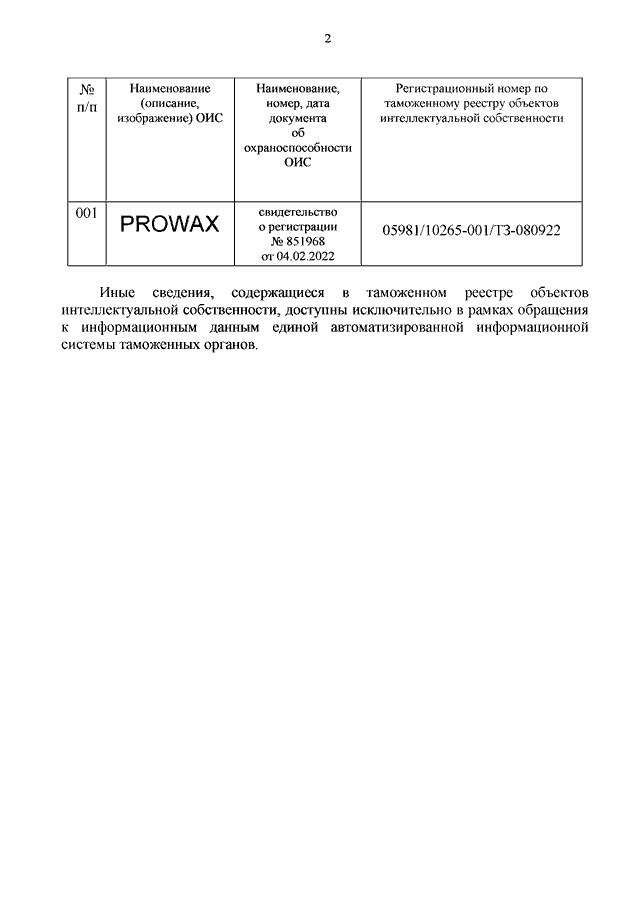 2

| № п/п | Наименование (описание, изображение) ОИС | Наименование, номер, дата документа об охраноспособности ОИС | Регистрационный номер по таможенному реестру объектов интеллектуальной собственности |
|---|---|---|---|
| 001 | PROWAX | свидетельство о регистрации № 851968 от 04.02.2022 | 05981/10265-001/ТЗ-080922 |

Иные сведения, содержащиеся в таможенном реестре объектов интеллектуальной собственности, доступны исключительно в рамках обращения к информационным данным единой автоматизированной информационной системы таможенных органов.